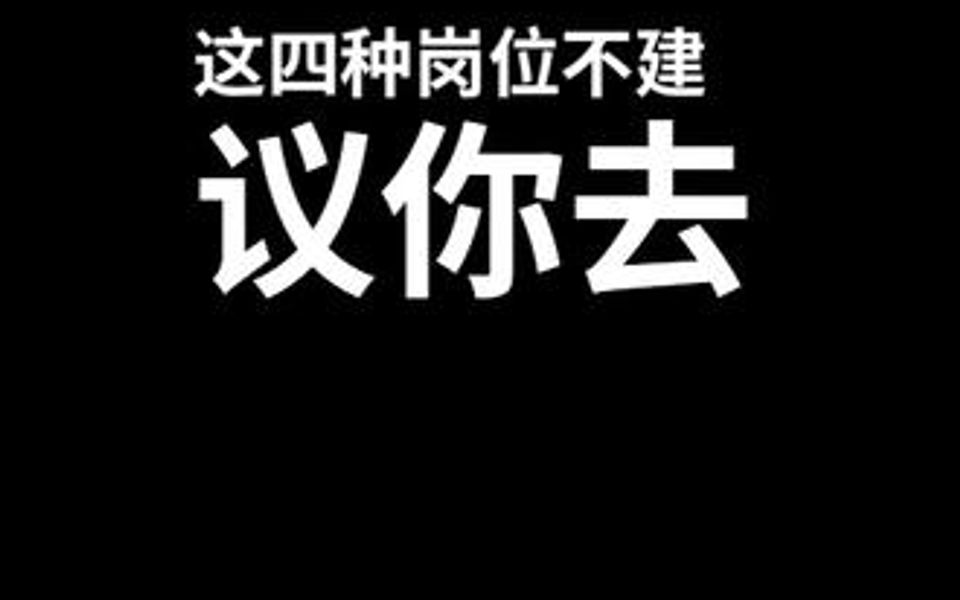 这四种岗位不建
议你去